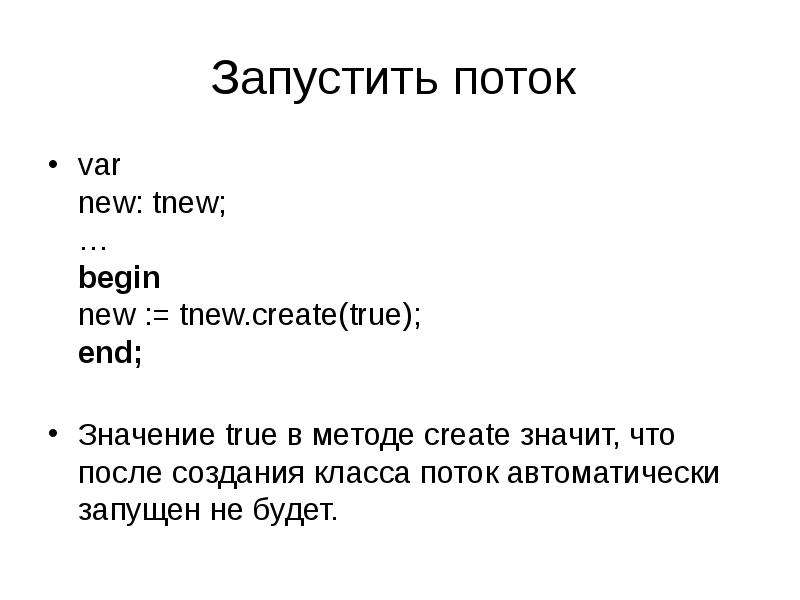 Запустить поток

• var
new: tnew;
…
begin
new := tnew.create(true);
end;

• Значение true в методе create значит, что после создания класса поток автоматически запущен не будет.